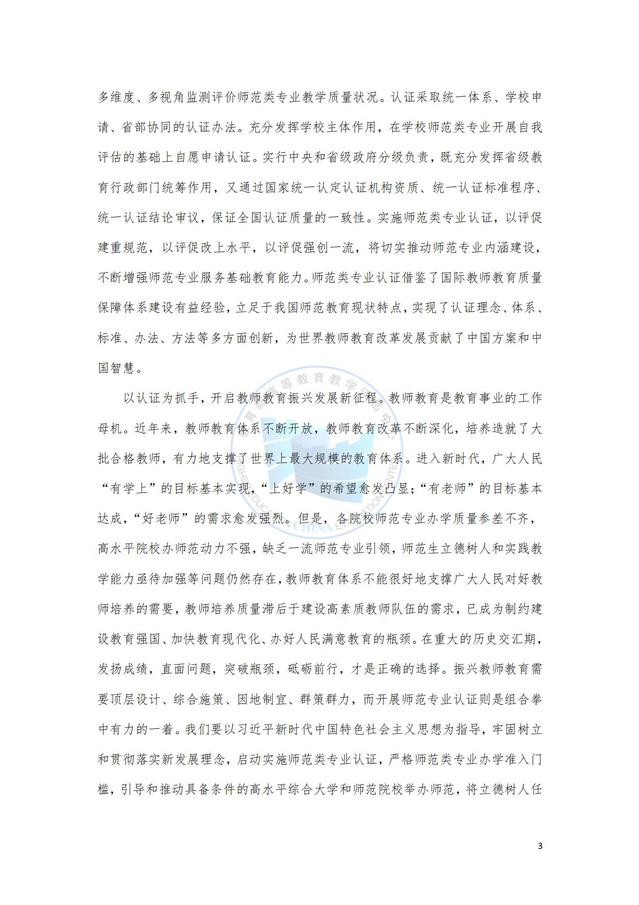 多维度、多视角监测评价师范类专业教学质量状况。认证采取统一体系、学校申请、省部协同的认证办法。充分发挥学校主体作用，在学校师范类专业开展自我评估的基础上自愿申请认证。实行中央和省级政府分级负责，既充分发挥省级教育行政部门统筹作用，又通过国家统一认定认证机构资质、统一认证标准程序、统一认证结论审议，保证全国认证质量的一致性。实施师范类专业认证，以评促建重规范，以评促改上水平，以评促强创一流，将切实推动师范专业内涵建设，不断增强师范专业服务基础教育能力。师范类专业认证借鉴了国际教师教育质量保障体系建设有益经验，立足于我国师范教育现状特点，实现了认证理念、体系、标准、办法、方法等多方面创新，为世界教师教育改革发展贡献了中国方案和中国智慧。

以认证为抓手，开启教师教育振兴发展新征程。教师教育是教育事业的工作母机。近年来，教师教育体系不断开放，教师教育改革不断深化，培养造就了大批合格教师，有力地支撑了世界上最大规模的教育体系。进入新时代，广大人民“有学上”的目标基本实现，“上好学”的希望愈发凸显；“有老师”的目标基本达成，“好老师”的需求愈发强烈。但是，各院校师范专业办学质量参差不齐，高水平院校办师范动力不强，缺乏一流师范专业引领，师范生立德树人和实践教学能力亟待加强等问题仍然存在，教师教育体系不能很好地支撑广大人民对好教师培养的需要，教师培养质量滞后于建设高素质教师队伍的需求，已成为制约建设教育强国、加快教育现代化、办好人民满意教育的瓶颈。在重大的历史交汇期，发扬成绩，直面问题，突破瓶颈，砥砺前行，才是正确的选择。振兴教师教育需要顶层设计、综合施策、因地制宜、群策群力，而开展师范专业认证则是组合拳中有力的一着。我们要以习近平新时代中国特色社会主义思想为指导，牢固树立和贯彻落实新发展理念，启动实施师范类专业认证，严格师范类专业办学准入门槛，引导和推动具备条件的高水平综合大学和师范院校举办师范，将立德树人任

3